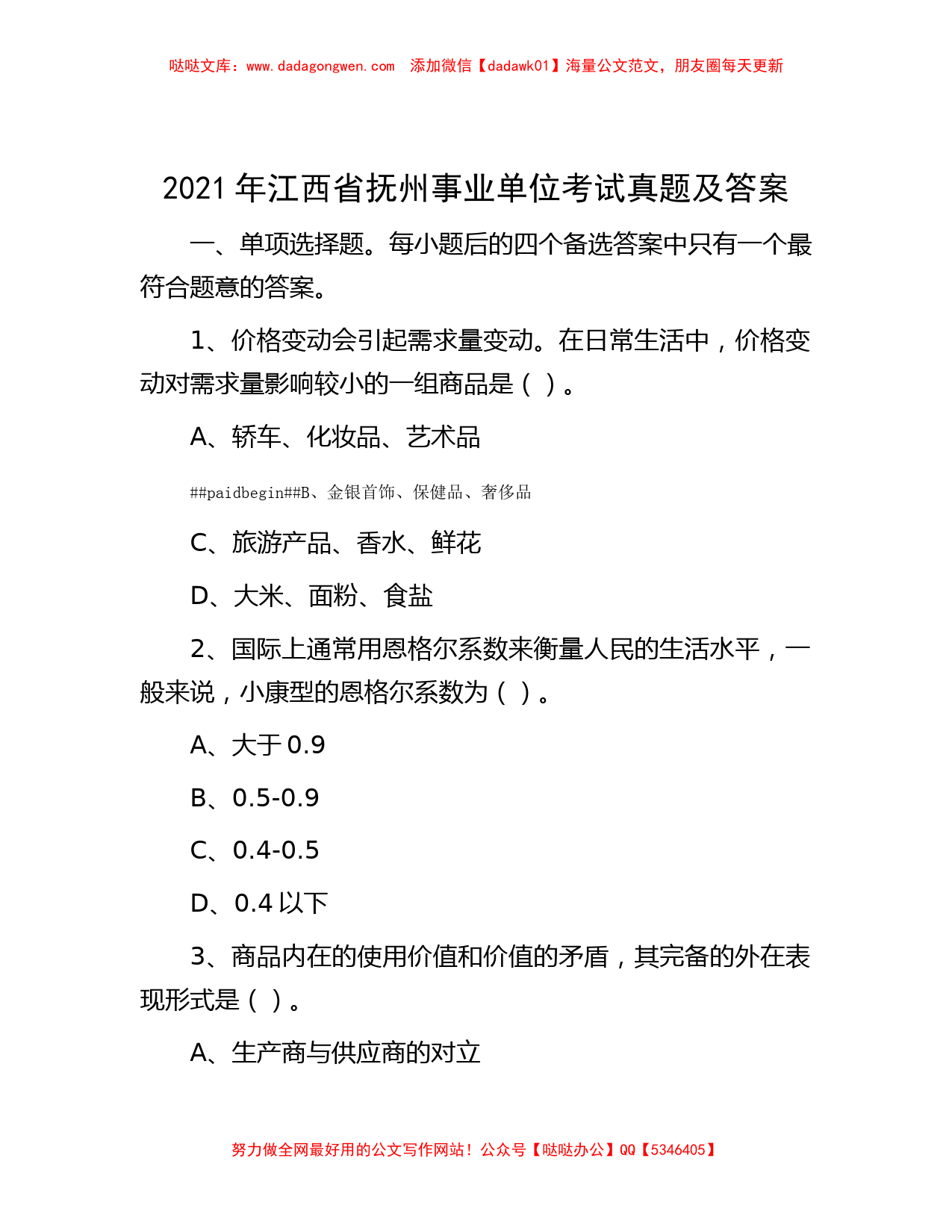 哒哒文库：www.dadagongwen.com　添加微信【dadawk01】海量公文范文，朋友圈每天更新

2021 年江西省抚州事业单位考试真题及答案

一、单项选择题。每小题后的四个备选答案中只有一个最符合题意的答案。

1、价格变动会引起需求量变动。在日常生活中，价格变动对需求量影响较小的一组商品是（ ）。

A、轿车、化妆品、艺术品

##paidbegin##B、金银首饰、保健品、奢侈品

C、旅游产品、香水、鲜花

D、大米、面粉、食盐

2、国际上通常用恩格尔系数来衡量人民的生活水平，一般来说，小康型的恩格尔系数为（ ）。

A、大于 0.9

B、0.5-0.9

C、0.4-0.5

D、0.4 以下

3、商品内在的使用价值和价值的矛盾，其完备的外在表现形式是（ ）。

A、生产商与供应商的对立

努力做全网最好用的公文写作网站！公众号【哒哒办公】QQ【5346405】